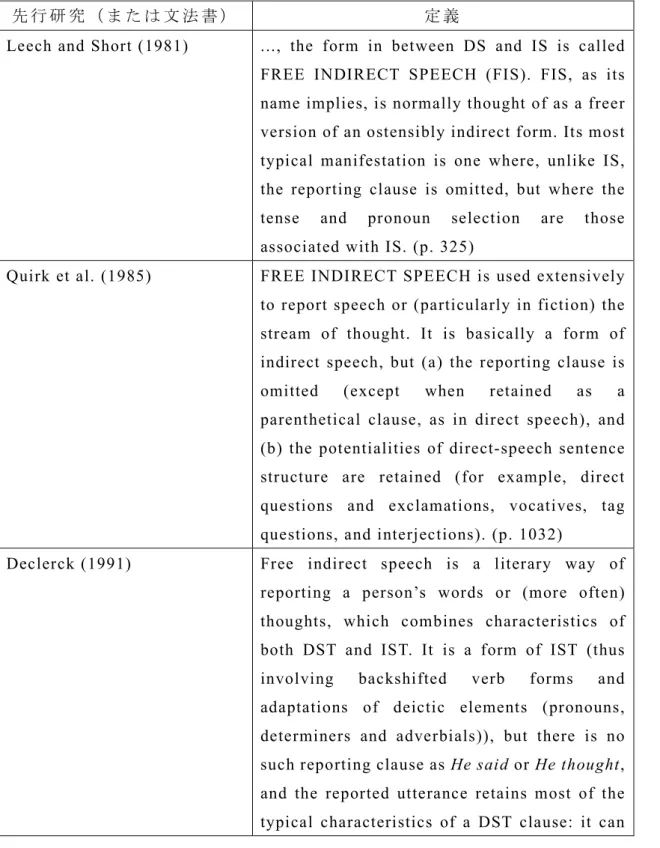 | 先行研究（または文法書） | 定義 |
|---|---|
| Leech and Short (1981) | ..., the form in between DS and IS is called FREE INDIRECT SPEECH (FIS). FIS, as its name implies, is normally thought of as a freer version of an ostensibly indirect form. Its most typical manifestation is one where, unlike IS, the reporting clause is omitted, but where the tense and pronoun selection are those associated with IS. (p. 325) |
| Quirk et al. (1985) | FREE INDIRECT SPEECH is used extensively to report speech or (particularly in fiction) the stream of thought. It is basically a form of indirect speech, but (a) the reporting clause is omitted (except when retained as a parenthetical clause, as in direct speech), and (b) the potentialities of direct-speech sentence structure are retained (for example, direct questions and exclamations, vocatives, tag questions, and interjections). (p. 1032) |
| Declerck (1991) | Free indirect speech is a literary way of reporting a person's words or (more often) thoughts, which combines characteristics of both DST and IST. It is a form of IST (thus involving backshifted verb forms and adaptations of deictic elements (pronouns, determiners and adverbials)), but there is no such reporting clause as He said or He thought, and the reported utterance retains most of the typical characteristics of a DST clause: it can |